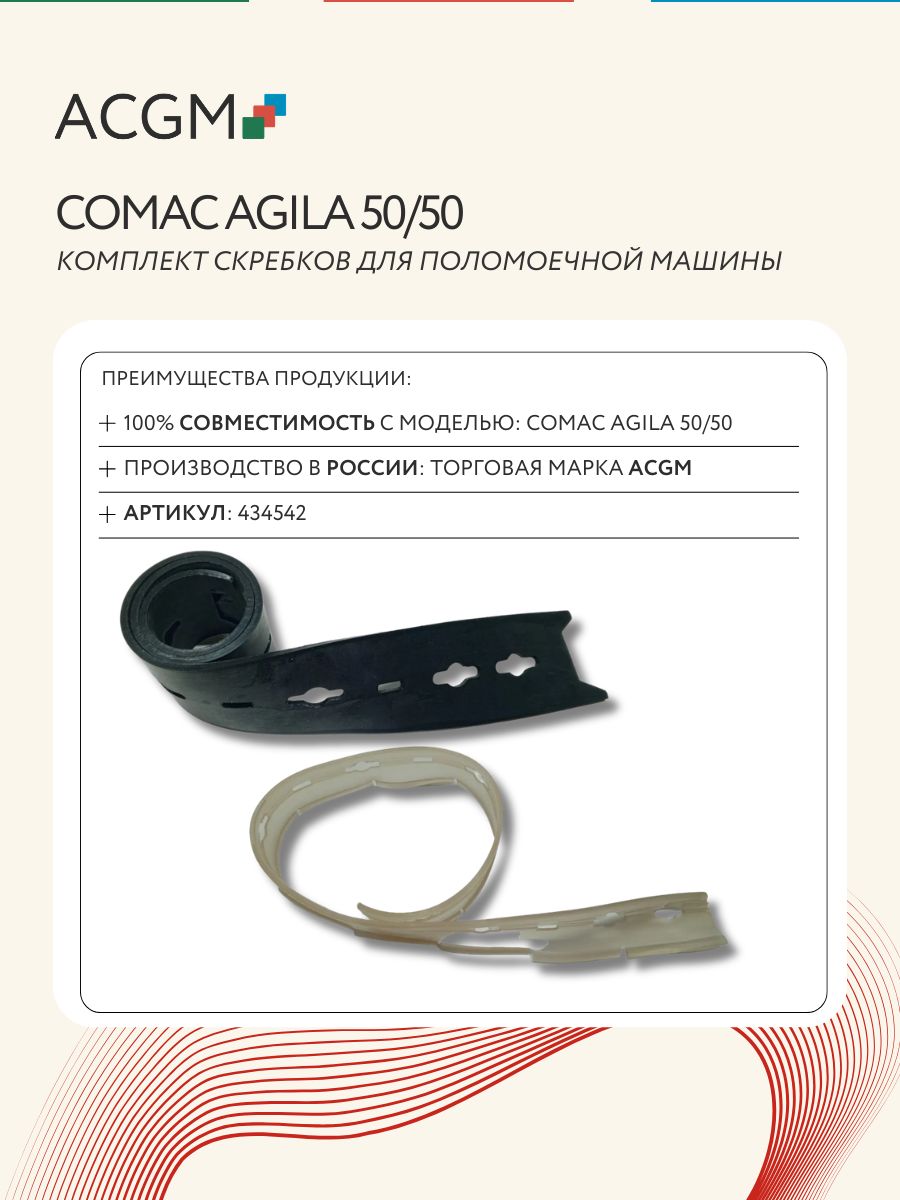 ACGM

COMAC AGILA 50/50

КОМПЛЕКТ СКРЕБКОВ ДЛЯ ПОЛОМОЕЧНОЙ МАШИНЫ

ПРЕИМУЩЕСТВА ПРОДУКЦИИ:

+ 100% СОВМЕСТИМОСТЬ С МОДЕЛЬЮ: COMAC AGILA 50/50

+ ПРОИЗВОДСТВО В РОССИИ: ТОРГОВАЯ МАРКА ACGM

+ АРТИКУЛ: 434542